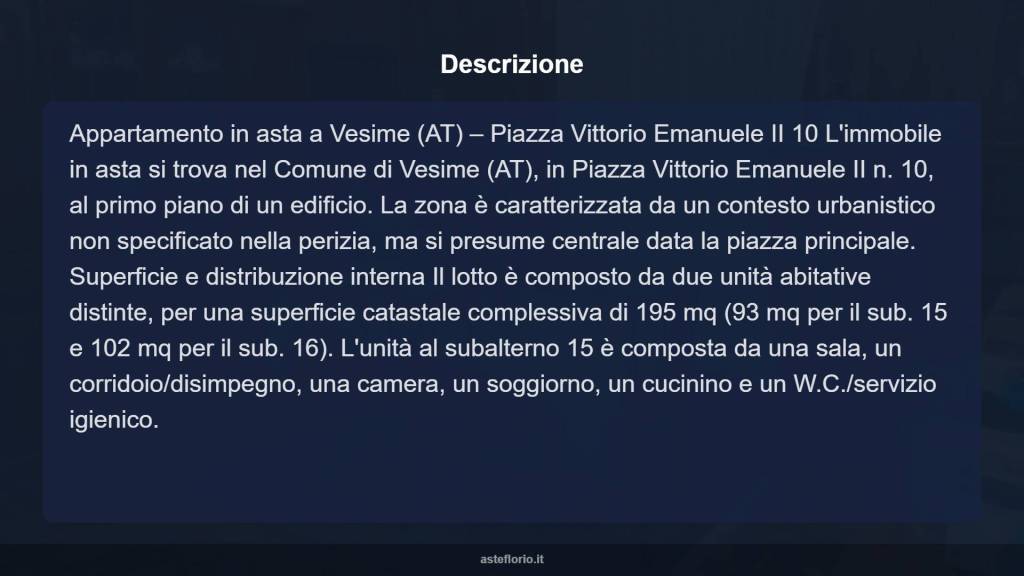 Descrizione

Appartamento in asta a Vesime (AT) – Piazza Vittorio Emanuele II 10 L'immobile in asta si trova nel Comune di Vesime (AT), in Piazza Vittorio Emanuele II n. 10, al primo piano di un edificio. La zona è caratterizzata da un contesto urbanistico non specificato nella perizia, ma si presume centrale data la piazza principale. Superficie e distribuzione interna Il lotto è composto da due unità abitative distinte, per una superficie catastale complessiva di 195 mq (93 mq per il sub. 15 e 102 mq per il sub. 16). L'unità al subalterno 15 è composta da una sala, un corridoio/disimpegno, una camera, un soggiorno, un cucinino e un W.C./servizio igienico.

asteflorio.it